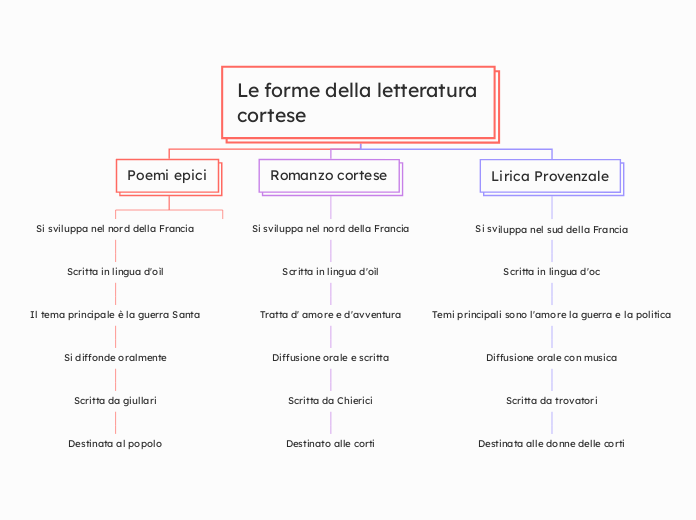 Le forme della letteratura cortese

Poemi epici

Si sviluppa nel nord della Francia

Scritta in lingua d'oïl

Il tema principale è la guerra Santa

Si diffonde oralmente

Scritta da giullari

Destinata al popolo

Romanzo cortese

Si sviluppa nel nord della Francia

Scritta in lingua d'oïl

Tratta d' amore e d'avventura

Diffusione orale e scritta

Scritta da Chierici

Destinato alle corti

Lirica Provenzale

Si sviluppa nel sud della Francia

Scritta in lingua d'oc

Temi principali sono l'amore la guerra e la politica

Diffusione orale con musica

Scritta da trovatori

Destinata alle donne delle corti